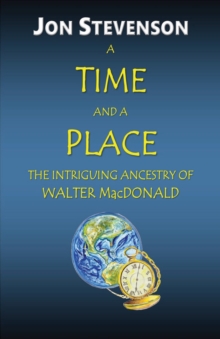 JON STEVENSON

A

TIME

AND A

PLACE

THE INTRIGUING ANCESTRY OF WALTER MacDONALD